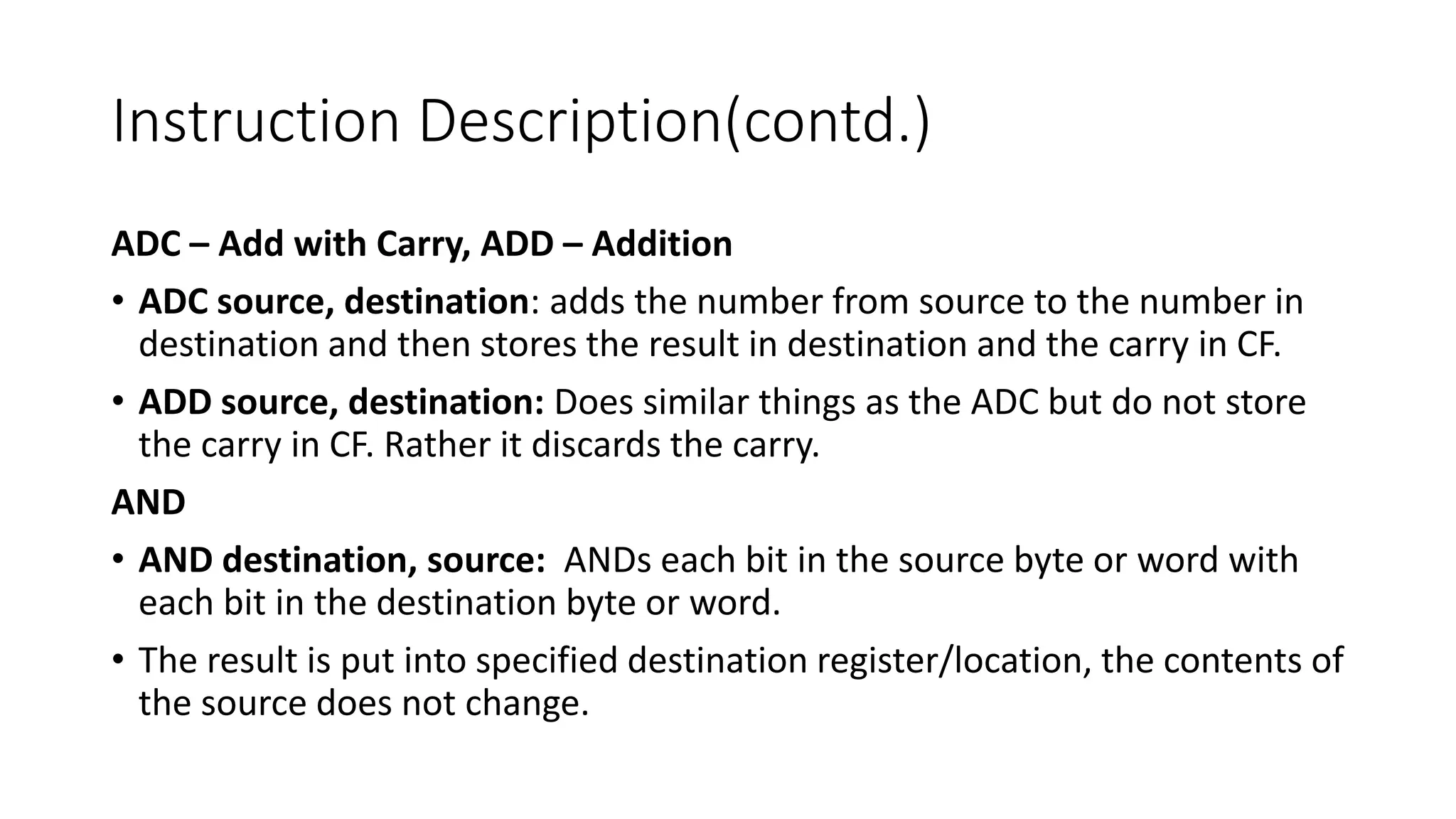 Instruction Description(contd.)

ADC – Add with Carry, ADD – Addition

• ADC source, destination: adds the number from source to the number in destination and then stores the result in destination and the carry in CF.

• ADD source, destination: Does similar things as the ADC but do not store the carry in CF. Rather it discards the carry.

AND

• AND destination, source: ANDs each bit in the source byte or word with each bit in the destination byte or word.

• The result is put into specified destination register/location, the contents of the source does not change.